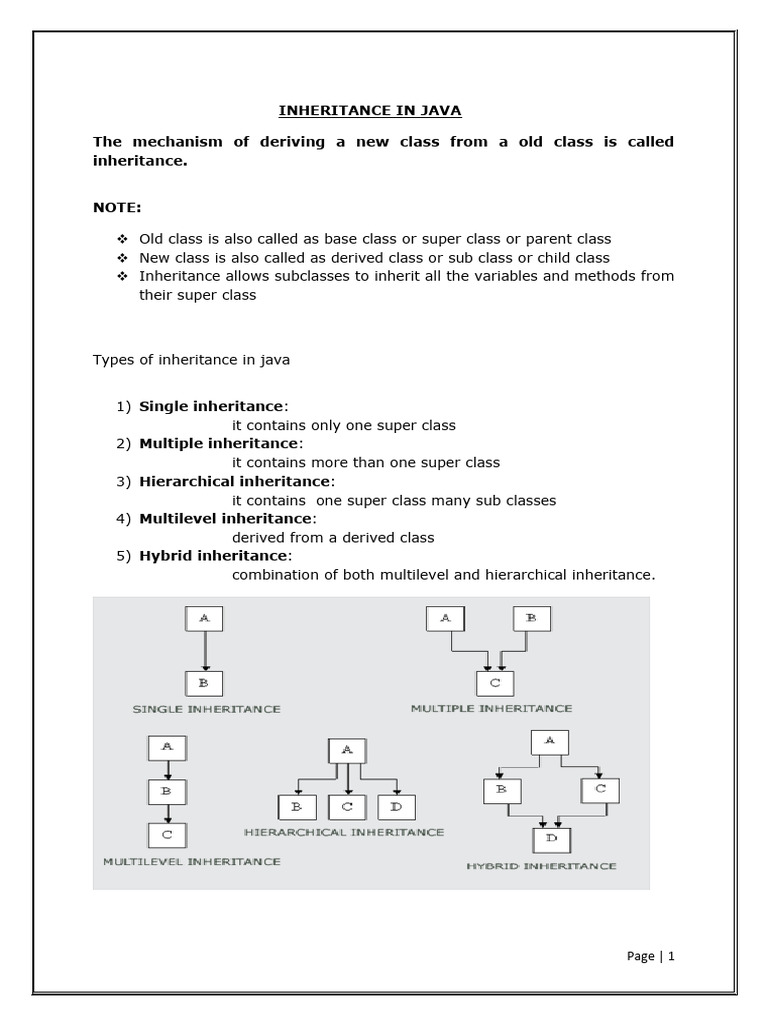 INHERITANCE IN JAVA

The mechanism of deriving a new class from a old class is called inheritance.

NOTE:

❖ Old class is also called as base class or super class or parent class
❖ New class is also called as derived class or sub class or child class
❖ Inheritance allows subclasses to inherit all the variables and methods from their super class

Types of inheritance in java

1) Single inheritance:
it contains only one super class
2) Multiple inheritance:
it contains more than one super class
3) Hierarchical inheritance:
it contains one super class many sub classes
4) Multilevel inheritance:
derived from a derived class
5) Hybrid inheritance:
combination of both multilevel and hierarchical inheritance.

A
B
SINGLE INHERITANCE

A B
C
MULTIPLE INHERITANCE

A
B
C
MULTILEVEL INHERITANCE

A
B C D
HIERARCHICAL INHERITANCE

A
B C
D
HYBRID INHERITANCE

Page | 1